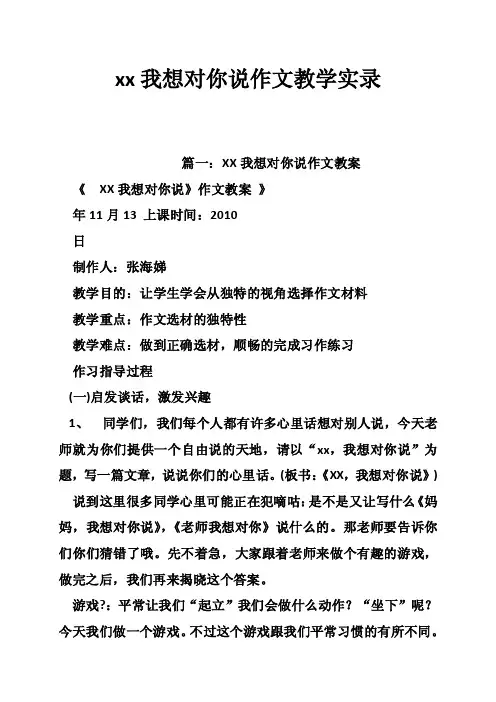 xx 我想对你说作文教学实录

篇一：XX 我想对你说作文教案

《 XX 我想对你说》作文教案 》

年 11 月 13 上课时间：2010

日

制作人：张海娣

教学目的：让学生学会从独特的视角选择作文材料

教学重点：作文选材的独特性

教学难点：做到正确选材，顺畅的完成习作练习

作习指导过程

(一)启发谈话，激发兴趣

1、 同学们，我们每个人都有许多心里话想对别人说，今天老师就为你们提供一个自由说的天地，请以“xx，我想对你说”为题，写一篇文章，说说你们的心里话。(板书:《XX，我想对你说》)

说到这里很多同学心里可能正在犯嘀咕:是不是又让写什么《妈妈，我想对你说》,《老师我想对你》说什么的。那老师要告诉你们你们猜错了哦。先不着急，大家跟着老师来做个有趣的游戏，做完之后，我们再来揭晓这个答案。

游戏?:平常让我们“起立”我们会做什么动作？“坐下”呢？今天我们做一个游戏。不过这个游戏跟我们平常习惯的有所不同。